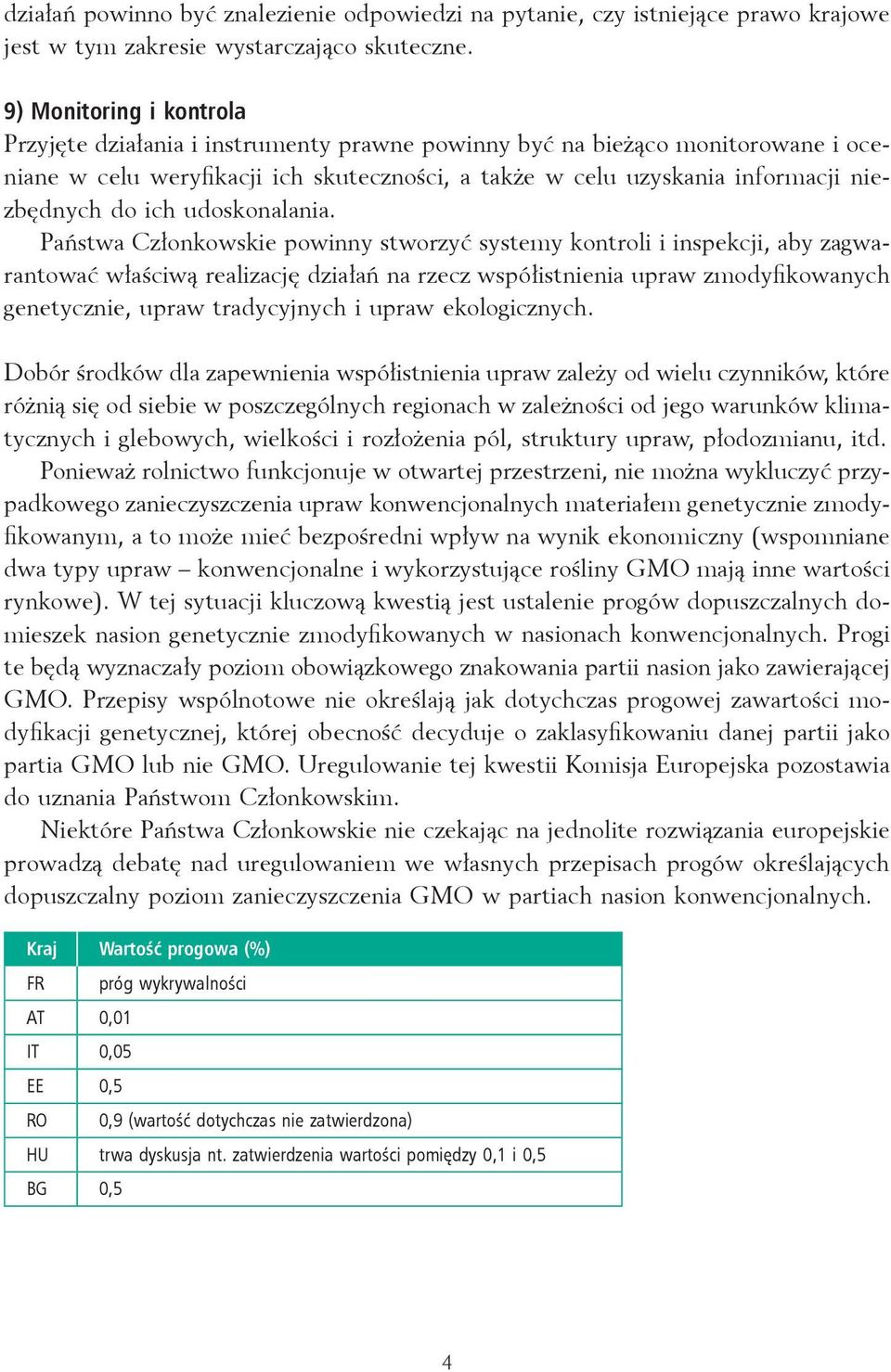 działań powinno być znalezienie odpowiedzi na pytanie, czy istniejące prawo krajowe jest w tym zakresie wystarczająco skuteczne.

9) Monitoring i kontrola
Przyjęte działania i instrumenty prawne powinny być na bieżąco monitorowane i oceniane w celu weryfikacji ich skuteczności, a także w celu uzyskania informacji niezbędnych do ich udoskonalania.
Państwa Członkowskie powinny stworzyć systemy kontroli i inspekcji, aby zagwarantować właściwą realizację działań na rzecz współistnienia upraw zmodyfikowanych genetycznie, upraw tradycyjnych i upraw ekologicznych.

Dobór środków dla zapewnienia współistnienia upraw zależy od wielu czynników, które różnią się od siebie w poszczególnych regionach w zależności od jego warunków klimatycznych i glebowych, wielkości i rozłożenia pól, struktury upraw, płodozmianu, itd.
Ponieważ rolnictwo funkcjonuje w otwartej przestrzeni, nie można wykluczyć przypadkowego zanieczyszczenia upraw konwencjonalnych materiałem genetycznie zmodyfikowanym, a to może mieć bezpośredni wpływ na wynik ekonomiczny (wspomniane dwa typy upraw – konwencjonalne i wykorzystujące rośliny GMO mają inne wartości rynkowe). W tej sytuacji kluczową kwestią jest ustalenie progów dopuszczalnych domieszek nasion genetycznie zmodyfikowanych w nasionach konwencjonalnych. Progi te będą wyznaczały poziom obowiązkowego znakowania partii nasion jako zawierającej GMO. Przepisy wspólnotowe nie określają jak dotychczas progowej zawartości modyfikacji genetycznej, której obecność decyduje o zaklasyfikowaniu danej partii jako partia GMO lub nie GMO. Uregulowanie tej kwestii Komisja Europejska pozostawia do uznania Państwom Członkowskim.
Niektóre Państwa Członkowskie nie czekając na jednolite rozwiązania europejskie prowadzą debatę nad uregulowaniem we własnych przepisach progów określających dopuszczalny poziom zanieczyszczenia GMO w partiach nasion konwencjonalnych.

| Kraj | Wartość progowa (%) |
|---|---|
| FR | próg wykrywalności |
| AT | 0,01 |
| IT | 0,05 |
| EE | 0,5 |
| RO | 0,9 (wartość dotychczas nie zatwierdzona) |
| HU | trwa dyskusja nt. zatwierdzenia wartości pomiędzy 0,1 i 0,5 |
| BG | 0,5 |

4